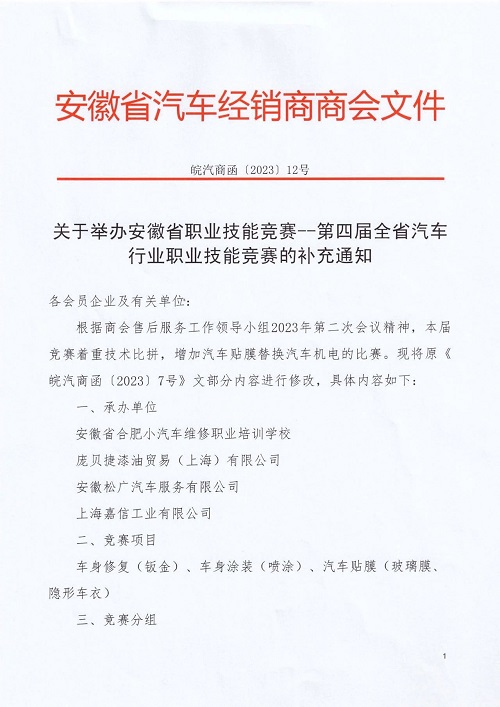 安徽省汽车经销商商会文件

皖汽商函〔2023〕12号

关于举办安徽省职业技能竞赛--第四届全省汽车行业职业技能竞赛的补充通知

各会员企业及有关单位：

根据商会售后服务工作领导小组2023年第二次会议精神，本届竞赛着重技术比拼，增加汽车贴膜替换汽车机电的比赛。现将原《皖汽商函〔2023〕7号》文部分内容进行修改，具体内容如下：

一、承办单位

安徽省合肥小汽车维修职业培训学校

庞贝捷漆油贸易（上海）有限公司

安徽松广汽车服务有限公司

上海嘉信工业有限公司

二、竞赛项目

车身修复（钣金）、车身涂装（喷涂）、汽车贴膜（玻璃膜、隐形车衣）

三、竞赛分组

1